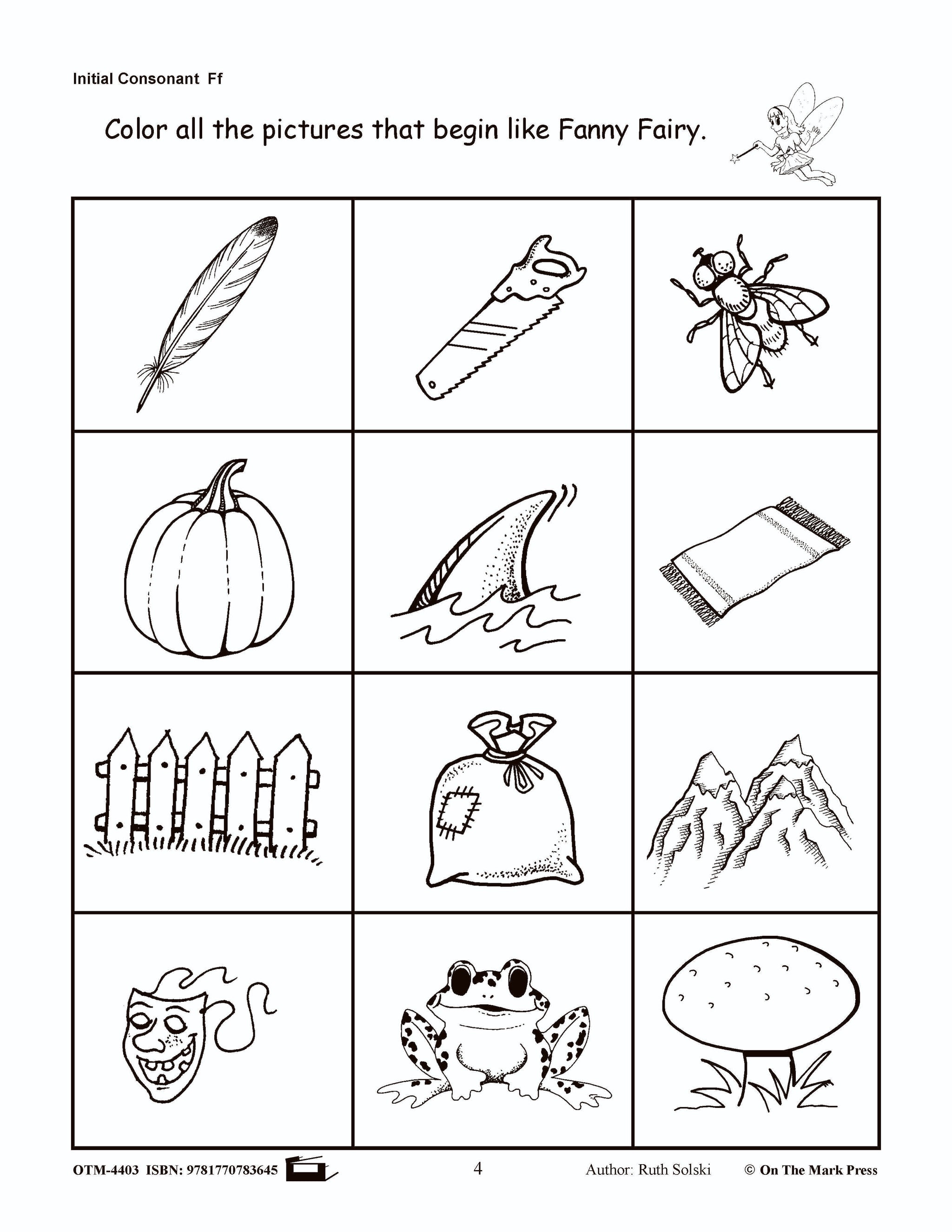 Initial Consonant Ff

Color all the pictures that begin like Fanny Fairy.

OTM-4403 ISBN: 9781770783645 4 Author: Ruth Solski © On The Mark Press